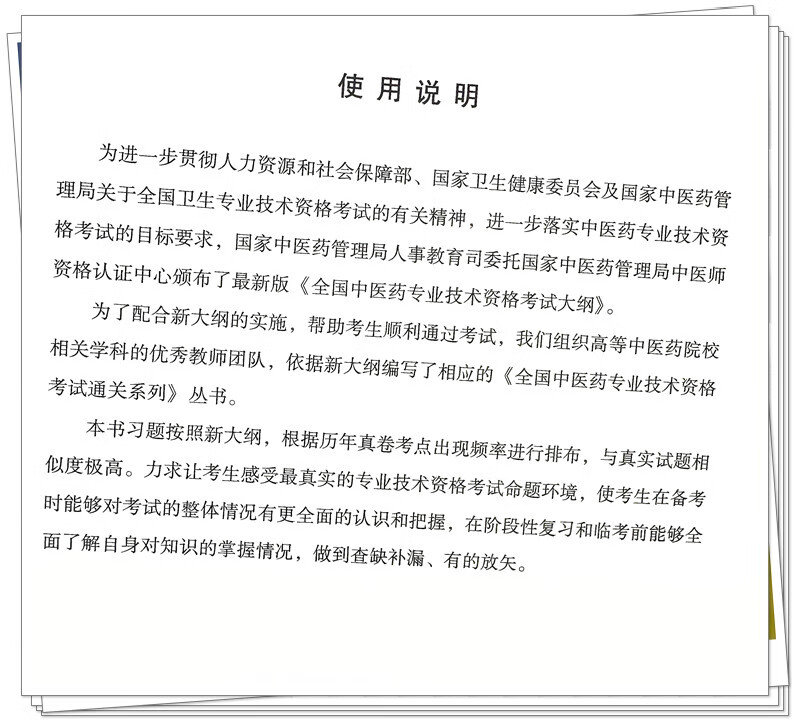 使用说明

为进一步贯彻人力资源和社会保障部、国家卫生健康委员会及国家中医药管理局关于全国卫生专业技术资格考试的有关精神，进一步落实中医药专业技术资格考试的目标要求，国家中医药管理局人事教育司委托国家中医药管理局中医师资格认证中心颁布了最新版《全国中医药专业技术资格考试大纲》。

为了配合新大纲的实施，帮助考生顺利通过考试，我们组织高等中医药院校相关学科的优秀教师团队，依据新大纲编写了相应的《全国中医药专业技术资格考试通关系列》丛书。

本书习题按照新大纲，根据历年真卷考点出现频率进行排布，与真实试题相似度极高。力求让考生感受最真实的专业技术资格考试命题环境，使考生在备考时能够对考试的整体情况有更全面的认识和把握，在阶段性复习和临考前能够全面了解自身对知识的掌握情况，做到查缺补漏、有的放矢。